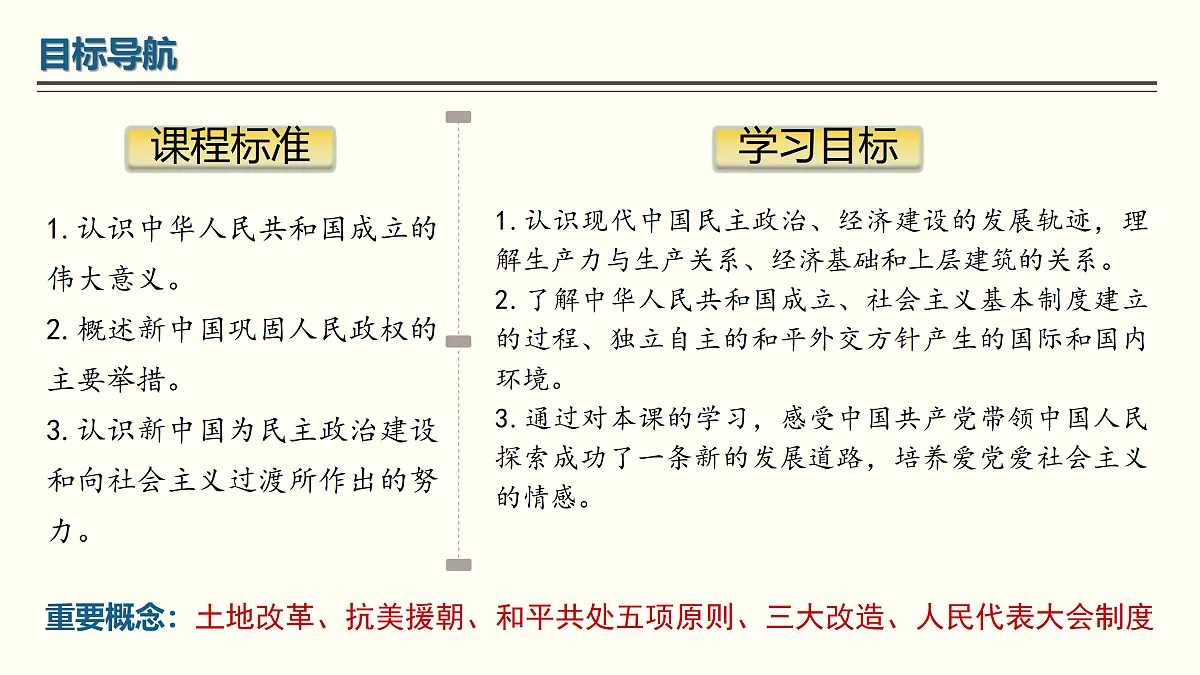 目标导航

课程标准

1. 认识中华人民共和国成立的伟大意义。

2. 概述新中国巩固人民政权的主要举措。

3. 认识新中国为民主政治建设和向社会主义过渡所作出的努力。

学习目标

1. 认识现代中国民主政治、经济建设的发展轨迹，理解生产力与生产关系、经济基础和上层建筑的关系。

2. 了解中华人民共和国成立、社会主义基本制度建立的过程、独立自主的和平外交方针产生的国际和国内环境。

3. 通过对本课的学习，感受中国共产党带领中国人民探索成功了一条新的发展道路，培养爱党爱社会主义的情感。

重要概念：土地改革、抗美援朝、和平共处五项原则、三大改造、人民代表大会制度